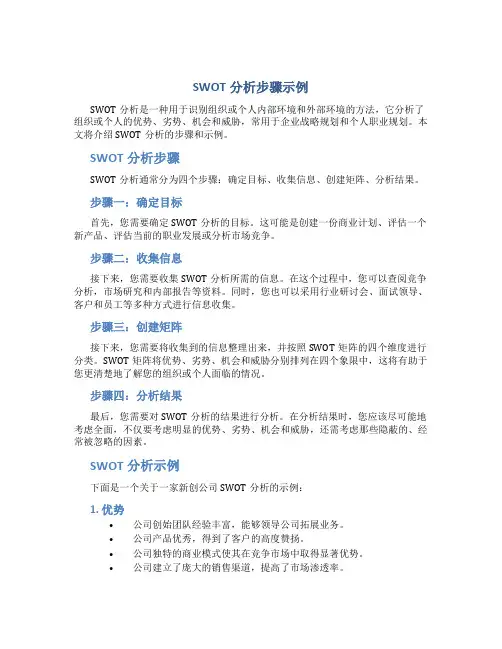 SWOT 分析步骤示例

SWOT 分析是一种用于识别组织或个人内部环境和外部环境的方法，它分析了组织或个人的优势、劣势、机会和威胁，常用于企业战略规划和个人职业规划。本文将介绍 SWOT 分析的步骤和示例。

SWOT 分析步骤

SWOT 分析通常分为四个步骤：确定目标、收集信息、创建矩阵、分析结果。

步骤一：确定目标

首先，您需要确定 SWOT 分析的目标。这可能是创建一份商业计划、评估一个新产品、评估当前的职业发展或分析市场竞争。

步骤二：收集信息

接下来，您需要收集 SWOT 分析所需的信息。在这个过程中，您可以查阅竞争分析，市场研究和内部报告等资料。同时，您也可以采用行业研讨会、面试领导、客户和员工等多种方式进行信息收集。

步骤三：创建矩阵

接下来，您需要将收集到的信息整理出来，并按照 SWOT 矩阵的四个维度进行分类。SWOT 矩阵将优势、劣势、机会和威胁分别排列在四个象限中，这将有助于您更清楚地了解您的组织或个人面临的情况。

步骤四：分析结果

最后，您需要对 SWOT 分析的结果进行分析。在分析结果时，您应该尽可能地考虑全面，不仅要考虑明显的优势、劣势、机会和威胁，还需考虑那些隐蔽的、经常被忽略的因素。

SWOT 分析示例

下面是一个关于一家新创公司 SWOT 分析的示例：

1. 优势

• 公司创始团队经验丰富，能够领导公司拓展业务。
• 公司产品优秀，得到了客户的高度赞扬。
• 公司独特的商业模式使其在竞争市场中取得显著优势。
• 公司建立了庞大的销售渠道，提高了市场渗透率。